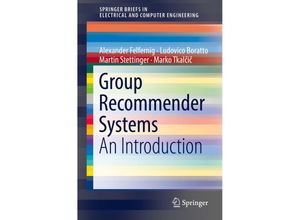 SPRINGER BRIEFS IN
ELECTRICAL AND COMPUTER ENGINEERING

Alexander Felfernig · Ludovico Boratto
Martin Stettinger · Marko Tkalčič

Group Recommender Systems
An Introduction

Springer